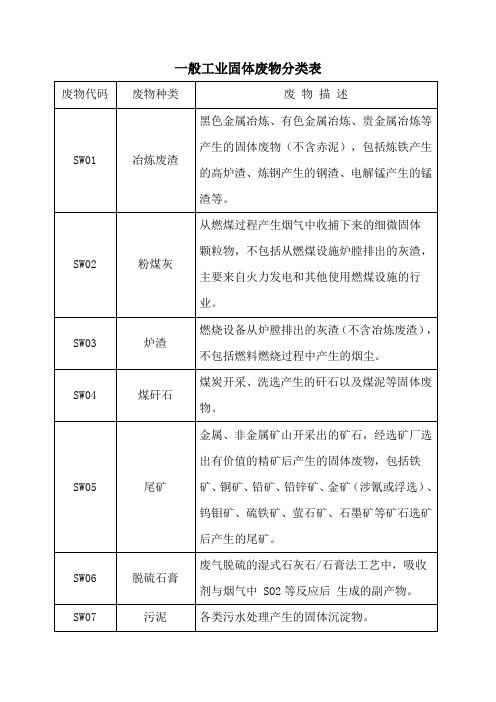 一般工业固体废物分类表

| 废物代码 | 废物种类 | 废 物 描 述 |
|---|---|---|
| SW01 | 冶炼废渣 | 黑色金属冶炼、有色金属冶炼、贵金属冶炼等产生的固体废物（不含赤泥），包括炼铁产生的高炉渣、炼钢产生的钢渣、电解锰产生的锰渣等。 |
| SW02 | 粉煤灰 | 从燃煤过程产生烟气中收捕下来的细微固体颗粒物，不包括从燃煤设施炉膛排出的灰渣，主要来自火力发电和其他使用燃煤设施的行业。 |
| SW03 | 炉渣 | 燃烧设备从炉膛排出的灰渣（不含冶炼废渣），不包括燃料燃烧过程中产生的烟尘。 |
| SW04 | 煤矸石 | 煤炭开采、洗选产生的矸石以及煤泥等固体废物。 |
| SW05 | 尾矿 | 金属、非金属矿山开采出的矿石，经选矿厂选出有价值的精矿后产生的固体废物，包括铁矿、铜矿、铅矿、铅锌矿、金矿（涉氰或浮选）、钨钼矿、硫铁矿、萤石矿、石墨矿等矿石选矿后产生的尾矿。 |
| SW06 | 脱硫石膏 | 废气脱硫的湿式石灰石/石膏法工艺中，吸收剂与烟气中 SO2 等反应后 生成的副产物。 |
| SW07 | 污泥 | 各类污水处理产生的固体沉淀物。 |